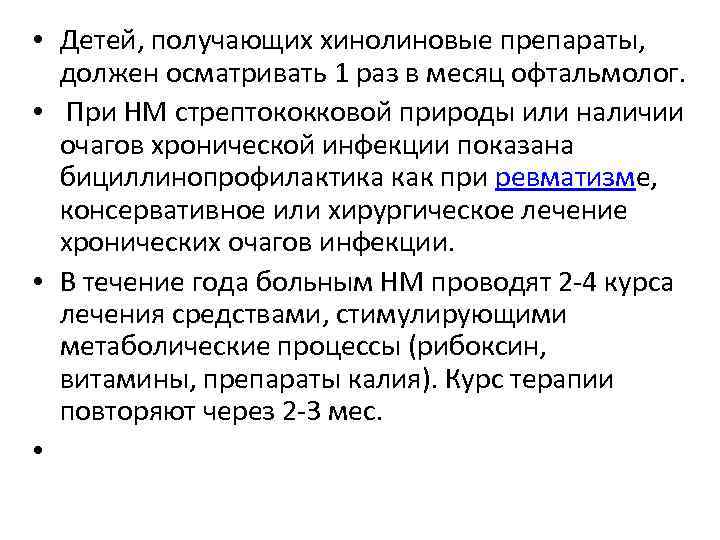 • Детей, получающих хинолиновые препараты, должен осматривать 1 раз в месяц офтальмолог.

• При НМ стрептококковой природы или наличии очагов хронической инфекции показана бициллинопрофилактика как при ревматизме, консервативное или хирургическое лечение хронических очагов инфекции.

• В течение года больным НМ проводят 2-4 курса лечения средствами, стимулирующими метаболические процессы (рибоксин, витамины, препараты калия). Курс терапии повторяют через 2-3 мес.

•